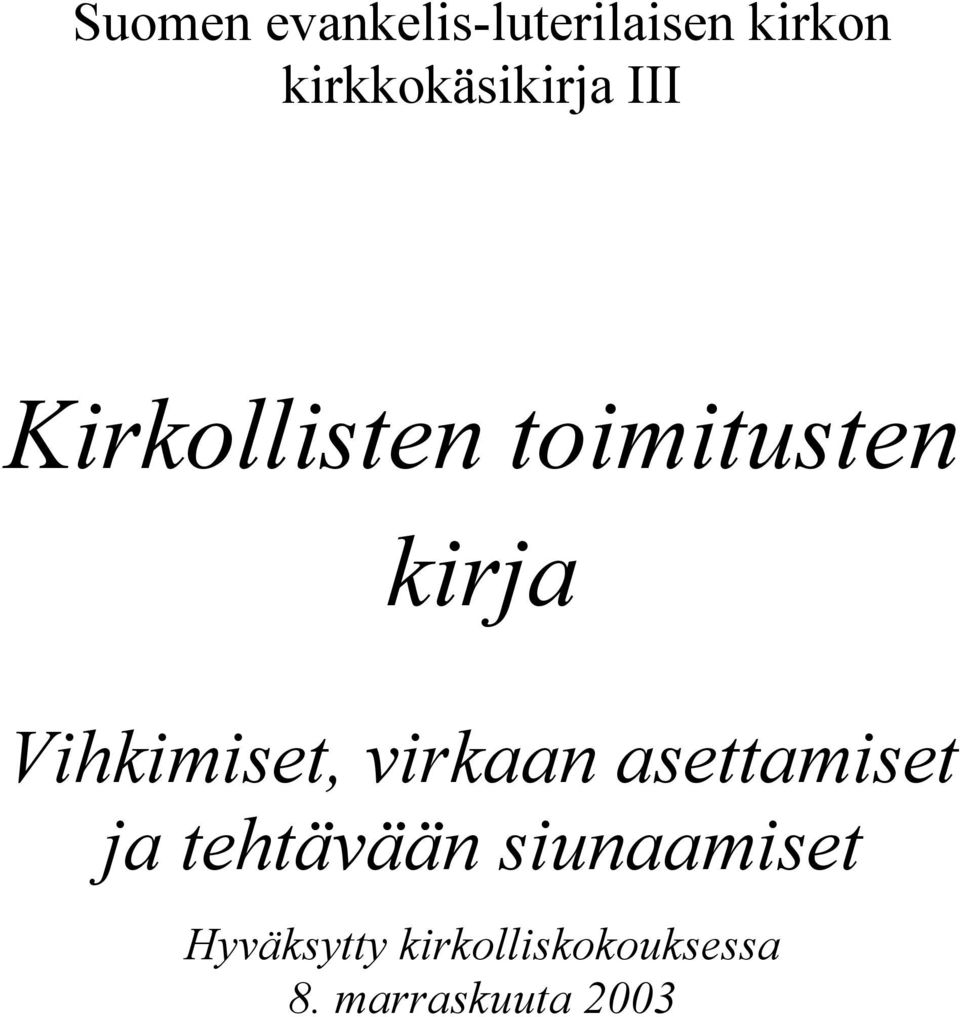 Suomen evankelis-luterilaisen kirkon kirkkokäsikirja III

Kirkollisten toimitusten kirja

Vihkimiset, virkaan asettamiset ja tehtävään siunaamiset

Hyväksytty kirkolliskokouksessa 8. marraskuuta 2003